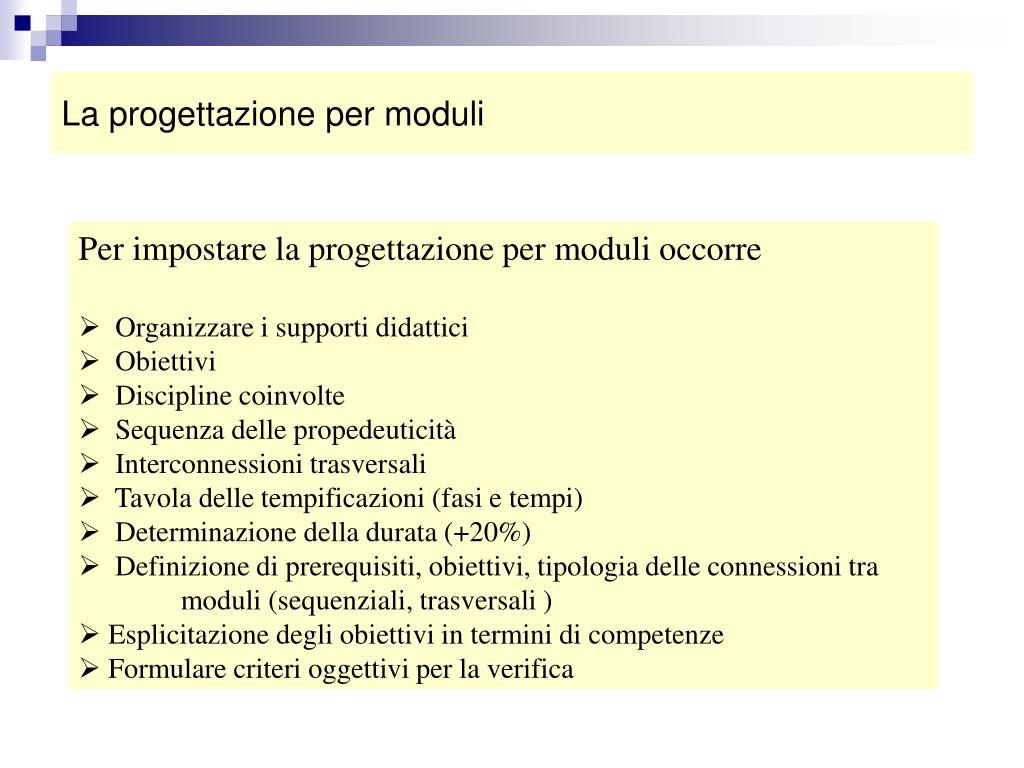 La progettazione per moduli

Per impostare la progettazione per moduli occorre

➢ Organizzare i supporti didattici
➢ Obiettivi
➢ Discipline coinvolte
➢ Sequenza delle propedeuticità
➢ Interconnessioni trasversali
➢ Tavola delle tempificazioni (fasi e tempi)
➢ Determinazione della durata (+20%)
➢ Definizione di prerequisiti, obiettivi, tipologia delle connessioni tra moduli (sequenziali, trasversali )
➢ Esplicitazione degli obiettivi in termini di competenze
➢ Formulare criteri oggettivi per la verifica